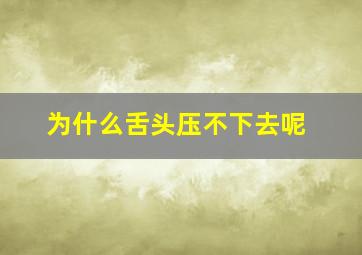 为什么舌头压不下去呢